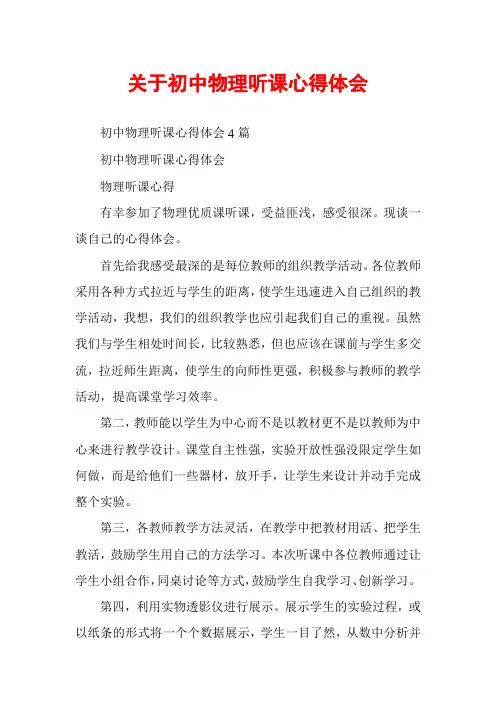 关于初中物理听课心得体会

初中物理听课心得体会4篇

初中物理听课心得体会

物理听课心得

有幸参加了物理优质课听课，受益匪浅，感受很深。现谈一谈自己的心得体会。

首先给我感受最深的是每位教师的组织教学活动。各位教师采用各种方式拉近与学生的距离，使学生迅速进入自己组织的教学活动，我想，我们的组织教学也应引起我们自己的重视。虽然我们与学生相处时间长，比较熟悉，但也应该在课前与学生多交流，拉近师生距离，使学生的向师性更强，积极参与教师的教学活动，提高课堂学习效率。

第二，教师能以学生为中心而不是以教材更不是以教师为中心来进行教学设计。课堂自主性强，实验开放性强没限定学生如何做，而是给他们一些器材，放开手，让学生来设计并动手完成整个实验。

第三，各教师教学方法灵活，在教学中把教材用活、把学生教活，鼓励学生用自己的方法学习。本次听课中各位教师通过让学生小组合作，同桌讨论等方式，鼓励学生自我学习、创新学习。

第四，利用实物透影仪进行展示。展示学生的实验过程，或以纸条的形式将一个个数据展示，学生一目了然，从数中分析并